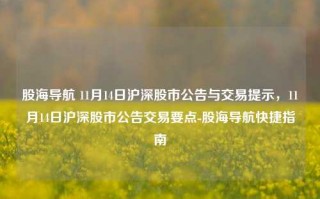 股海导航 11月14日沪深股市公告与交易提示，11月14日沪深股市公告交易要点-股海导航快捷指南